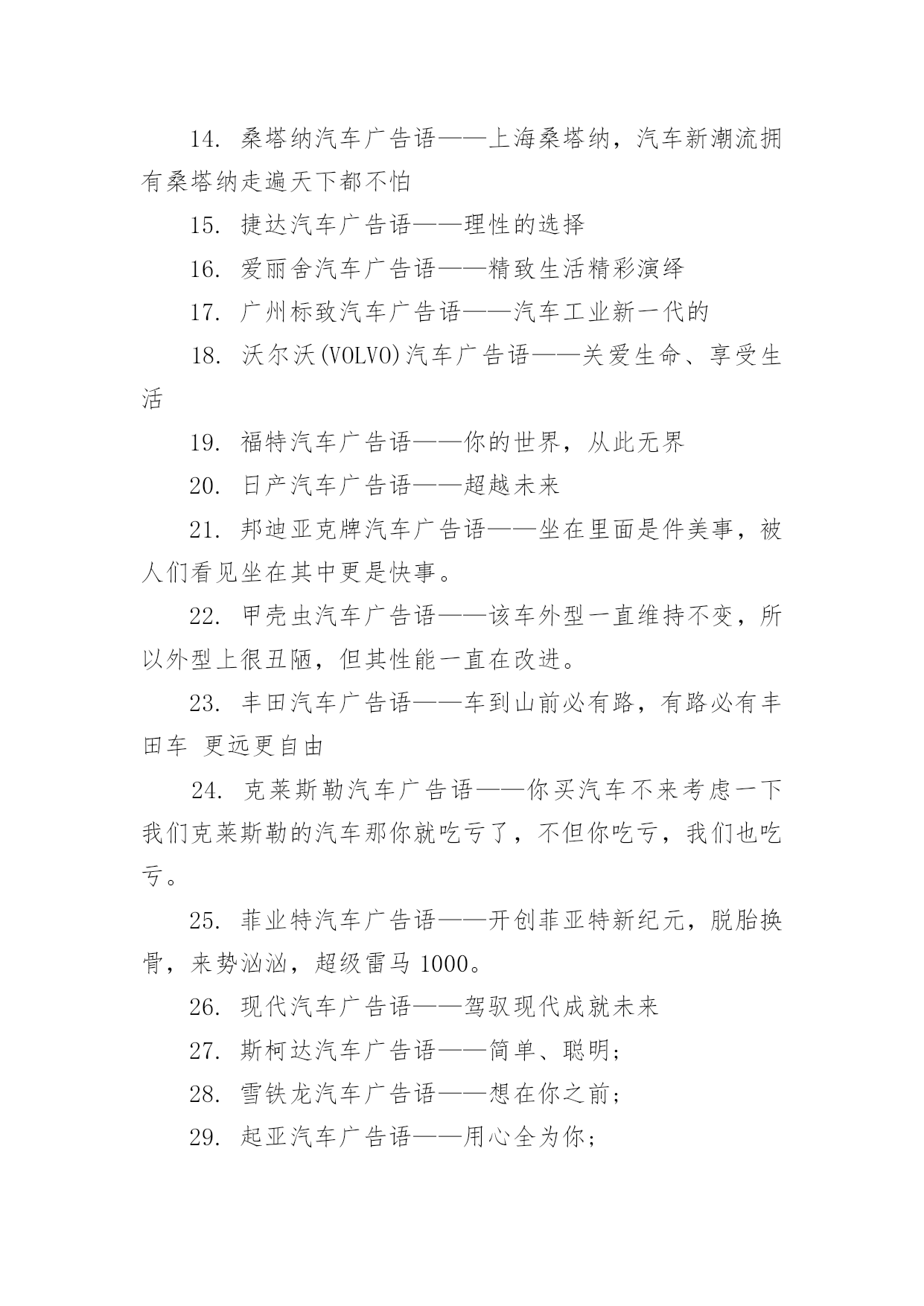 14. 桑塔纳汽车广告语——上海桑塔纳，汽车新潮流拥有桑塔纳走遍天下都不怕

15. 捷达汽车广告语——理性的选择

16. 爱丽舍汽车广告语——精致生活精彩演绎

17. 广州标致汽车广告语——汽车工业新一代的

18. 沃尔沃(VOLVO)汽车广告语——关爱生命、享受生活

19. 福特汽车广告语——你的世界，从此无界

20. 日产汽车广告语——超越未来

21. 邦迪亚克牌汽车广告语——坐在里面是件美事，被人们看见坐在其中更是快事。

22. 甲壳虫汽车广告语——该车外型一直维持不变，所以外型上很丑陋，但其性能一直在改进。

23. 丰田汽车广告语——车到山前必有路，有路必有丰田车 更远更自由

24. 克莱斯勒汽车广告语——你买汽车不来考虑一下我们克莱斯勒的汽车那你就吃亏了，不但你吃亏，我们也吃亏。

25. 菲业特汽车广告语——开创菲亚特新纪元，脱胎换骨，来势汹汹，超级雷马 1000。

26. 现代汽车广告语——驾驭现代成就未来

27. 斯柯达汽车广告语——简单、聪明；

28. 雪铁龙汽车广告语——想在你之前；

29. 起亚汽车广告语——用心全为你；